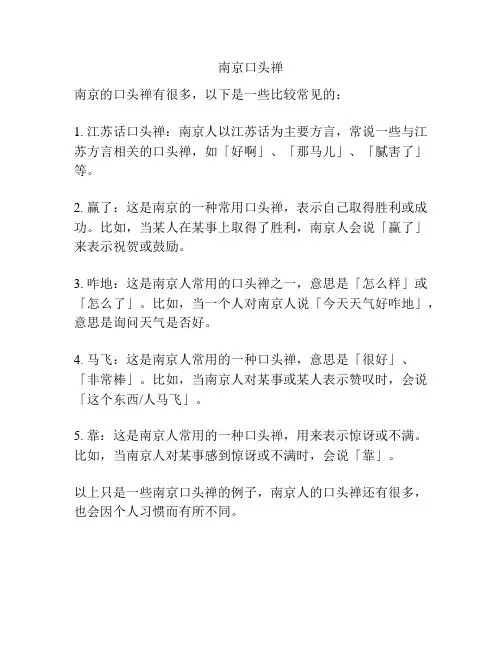 南京口头禅

南京的口头禅有很多，以下是一些比较常见的：

1. 江苏话口头禅：南京人以江苏话为主要方言，常说一些与江苏方言相关的口头禅，如「好啊」、「那马儿」、「腻害了」等。

2. 赢了：这是南京的一种常用口头禅，表示自己取得胜利或成功。比如，当某人在某事上取得了胜利，南京人会说「赢了」来表示祝贺或鼓励。

3. 咋地：这是南京人常用的口头禅之一，意思是「怎么样」或「怎么了」。比如，当一个人对南京人说「今天天气好咋地」，意思是询问天气是否好。

4. 马飞：这是南京人常用的一种口头禅，意思是「很好」、「非常棒」。比如，当南京人对某事或某人表示赞叹时，会说「这个东西/人马飞」。

5. 靠：这是南京人常用的一种口头禅，用来表示惊讶或不满。比如，当南京人对某事感到惊讶或不满时，会说「靠」。

以上只是一些南京口头禅的例子，南京人的口头禅还有很多，也会因个人习惯而有所不同。